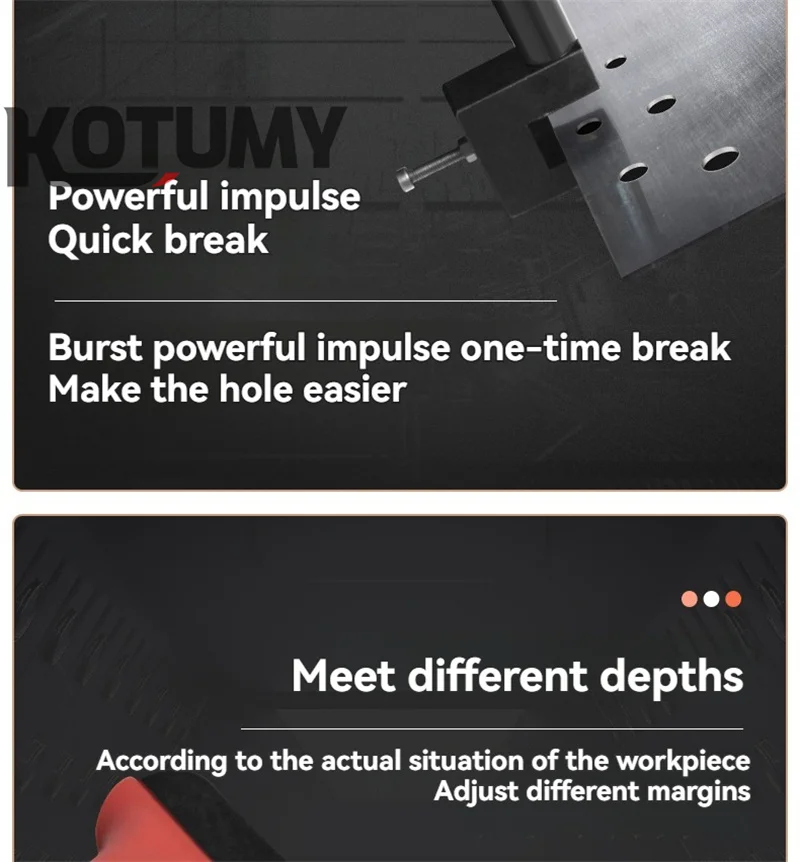 Powerful impulse
Quick break

Burst powerful impulse one-time break
Make the hole easier

Meet different depths

According to the actual situation of the workpiece
Adjust different margins

KOTUMY